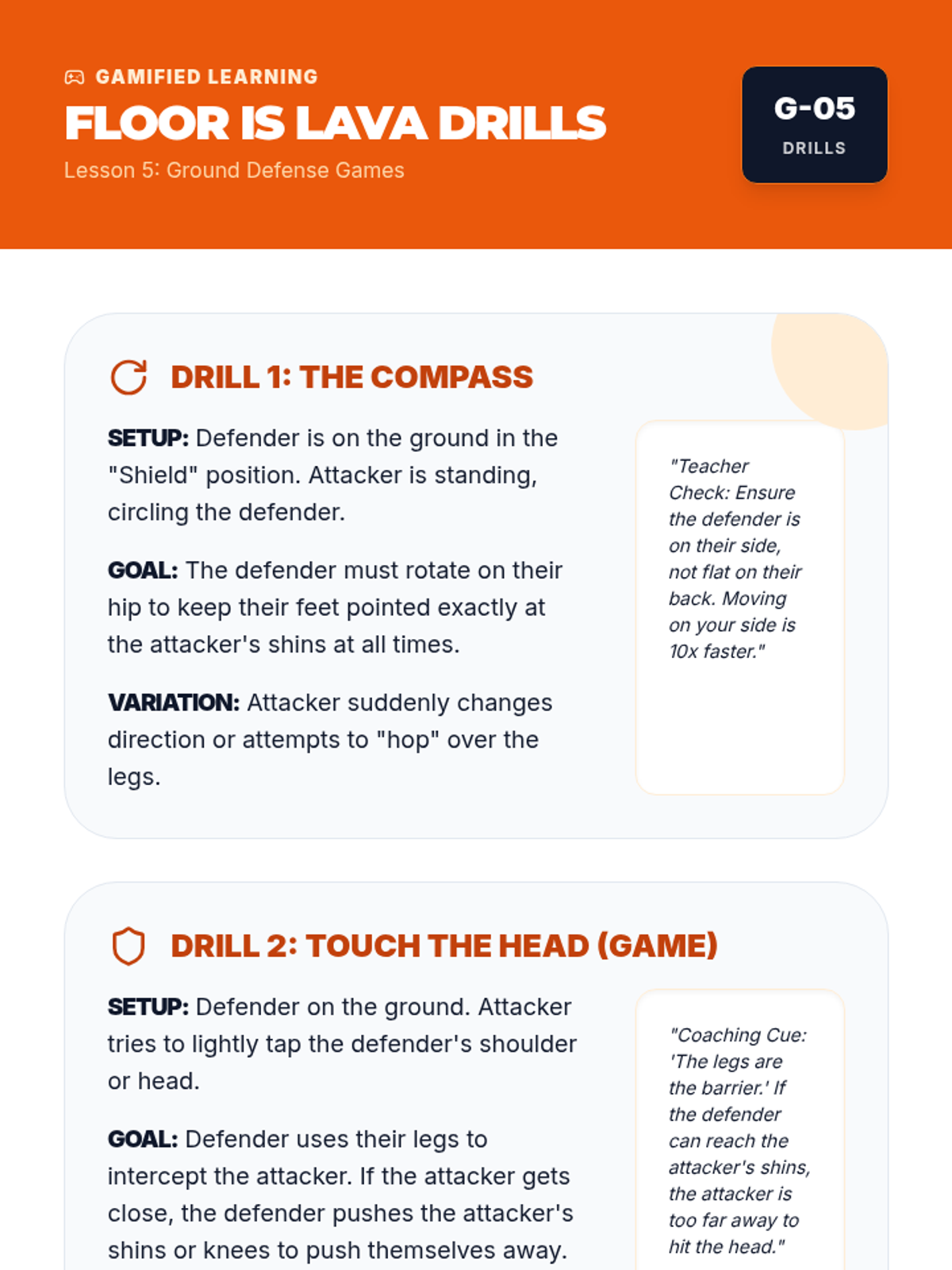 GAMIFIED LEARNING

FLOOR IS LAVA DRILLS

Lesson 5: Ground Defense Games

G-05
DRILLS

DRILL 1: THE COMPASS

SETUP: Defender is on the ground in the "Shield" position. Attacker is standing, circling the defender.

GOAL: The defender must rotate on their hip to keep their feet pointed exactly at the attacker's shins at all times.

VARIATION: Attacker suddenly changes direction or attempts to "hop" over the legs.

"Teacher Check: Ensure the defender is on their side, not flat on their back. Moving on your side is 10x faster."

DRILL 2: TOUCH THE HEAD (GAME)

SETUP: Defender on the ground. Attacker tries to lightly tap the defender's shoulder or head.

GOAL: Defender uses their legs to intercept the attacker. If the attacker gets close, the defender pushes the attacker's shins or knees to push themselves away.

"Coaching Cue: 'The legs are the barrier.' If the defender can reach the attacker's shins, the attacker is too far away to hit the head."